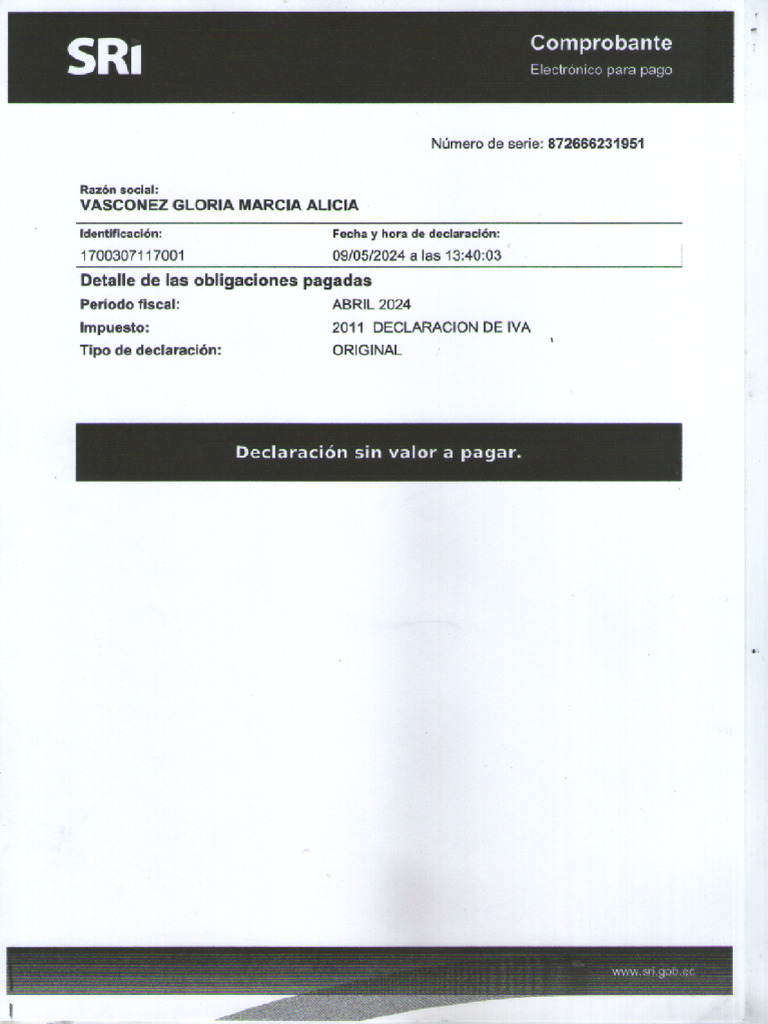 SRI

Comprobante
Electrónico para pago

Número de serie: 872666231951

Razón social:
VASCONEZ GLORIA MARCIA ALICIA

Identificación:
1700307117001

Fecha y hora de declaración:
09/05/2024 a las 13:40:03

Detalle de las obligaciones pagadas

Período fiscal: ABRIL 2024
Impuesto: 2011 DECLARACION DE IVA
Tipo de declaración: ORIGINAL

Declaración sin valor a pagar.

www.sri.gob.ec